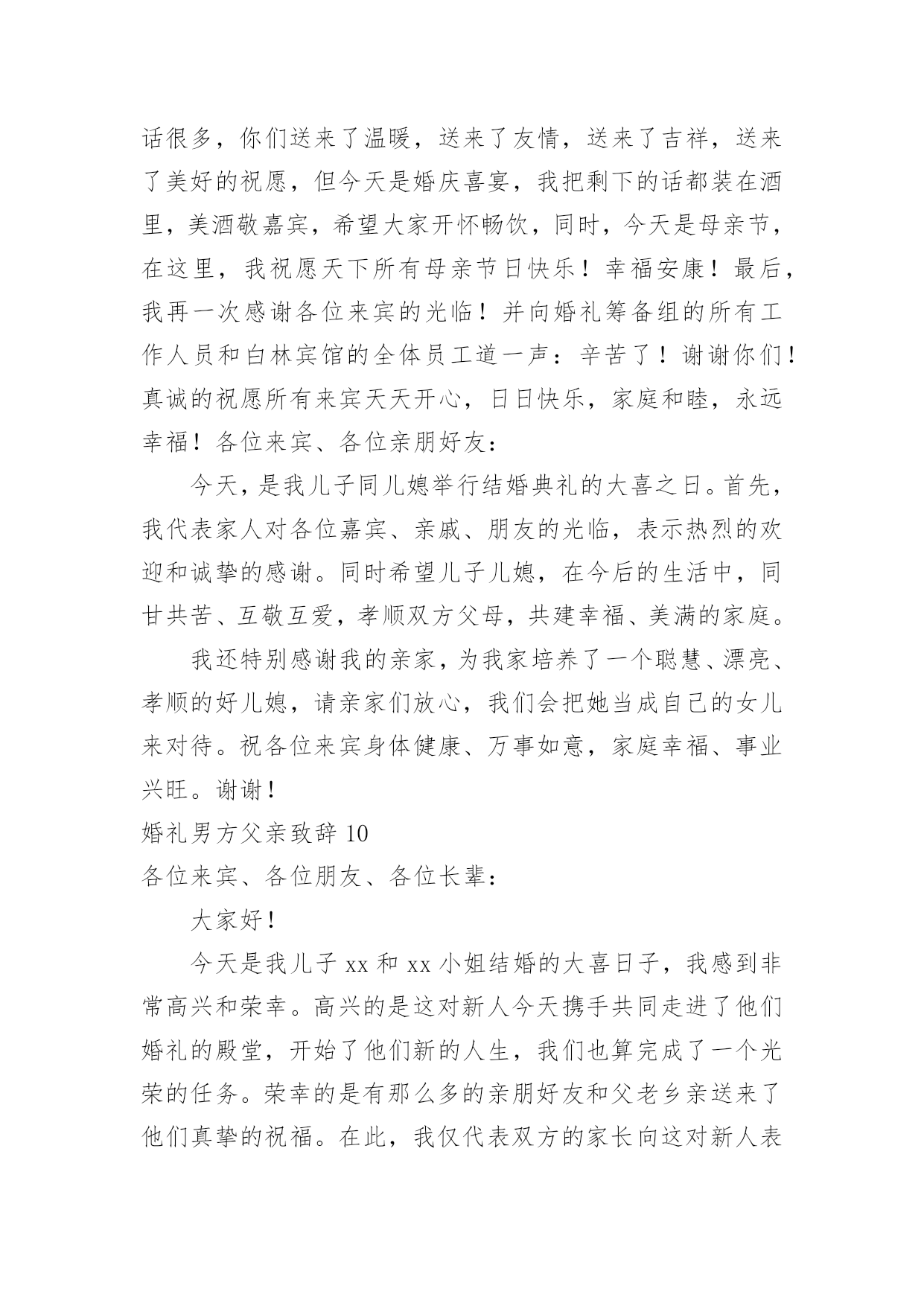 话很多，你们送来了温暖，送来了友情，送来了吉祥，送来了美好的祝愿，但今天是婚庆喜宴，我把剩下的话都装在酒里，美酒敬嘉宾，希望大家开怀畅饮，同时，今天是母亲节，在这里，我祝愿天下所有母亲节日快乐！幸福安康！最后，我再一次感谢各位来宾的光临！并向婚礼筹备组的所有工作人员和白林宾馆的全体员工道一声：辛苦了！谢谢你们！真诚的祝愿所有来宾天天开心，日日快乐，家庭和睦，永远幸福！各位来宾、各位亲朋好友：

今天，是我儿子同儿媳举行结婚典礼的大喜之日。首先，我代表家人对各位嘉宾、亲戚、朋友的光临，表示热烈的欢迎和诚挚的感谢。同时希望儿子儿媳，在今后的生活中，同甘共苦、互敬互爱，孝顺双方父母，共建幸福、美满的家庭。

我还特别感谢我的亲家，为我家培养了一个聪慧、漂亮、孝顺的好儿媳，请亲家们放心，我们会把她当成自己的女儿来对待。祝各位来宾身体健康、万事如意，家庭幸福、事业兴旺。谢谢！

婚礼男方父亲致辞 10

各位来宾、各位朋友、各位长辈：

大家好！

今天是我儿子 xx 和 xx 小姐结婚的大喜日子，我感到非常高兴和荣幸。高兴的是这对新人今天携手共同走进了他们婚礼的殿堂，开始了他们新的人生，我们也算完成了一个光荣的任务。荣幸的是有那么多的亲朋好友和父老乡亲送来了他们真挚的祝福。在此，我仅代表双方的家长向这对新人表